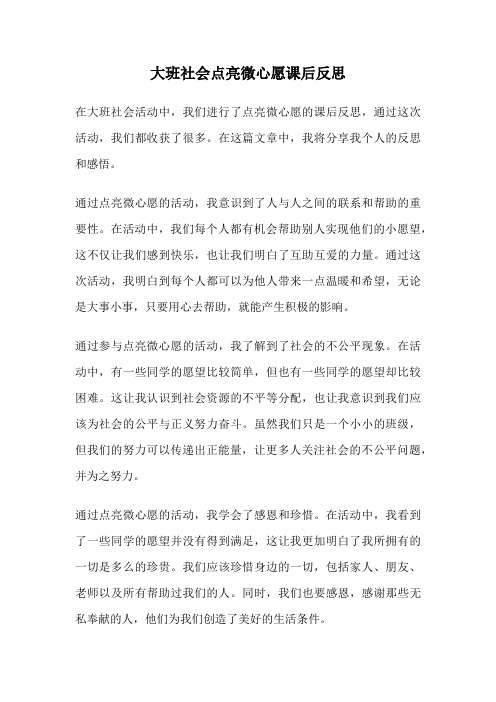 大班社会点亮微心愿课后反思

在大班社会活动中，我们进行了点亮微心愿的课后反思，通过这次活动，我们都收获了很多。在这篇文章中，我将分享我个人的反思和感悟。

通过点亮微心愿的活动，我意识到了人与人之间的联系和帮助的重要性。在活动中，我们每个人都有机会帮助别人实现他们的小愿望，这不仅让我们感到快乐，也让我们明白了互助互爱的力量。通过这次活动，我明白到每个人都可以为他人带来一点温暖和希望，无论是大事小事，只要用心去帮助，就能产生积极的影响。

通过参与点亮微心愿的活动，我了解到了社会的不公平现象。在活动中，有一些同学的愿望比较简单，但也有一些同学的愿望却比较困难。这让我认识到社会资源的不平等分配，也让我意识到我们应该为社会的公平与正义努力奋斗。虽然我们只是一个小小的班级，但我们的努力可以传递出正能量，让更多人关注社会的不公平问题，并为之努力。

通过点亮微心愿的活动，我学会了感恩和珍惜。在活动中，我看到了一些同学的愿望并没有得到满足，这让我更加明白了我所拥有的一切是多么的珍贵。我们应该珍惜身边的一切，包括家人、朋友、老师以及所有帮助过我们的人。同时，我们也要感恩，感谢那些无私奉献的人，他们为我们创造了美好的生活条件。